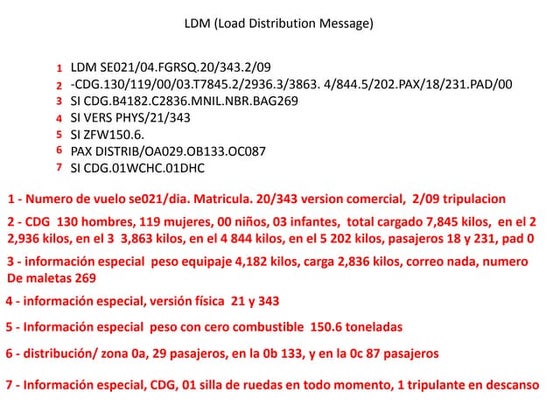 LDM (Load Distribution Message)

1 LDM SE021/04.FGRSQ.20/343.2/09
2 -CDG.130/119/00/03.T7845.2/2936.3/3863. 4/844.5/202.PAX/18/231.PAD/00
3 SI CDG.B4182.C2836.MNIL.NBR.BAG269
4 SI VERS PHYS/21/343
5 SI ZFW150.6.
6 PAX DISTRIB/OA029.OB133.OC087
7 SI CDG.01WCHC.01DHC

1 - Numero de vuelo se021/dia. Matricula. 20/343 version comercial, 2/09 tripulacion

2 - CDG 130 hombres, 119 mujeres, 00 niños, 03 infantes, total cargado 7,845 kilos, en el 2 2,936 kilos, en el 3 3,863 kilos, en el 4 844 kilos, en el 5 202 kilos, pasajeros 18 y 231, pad 0

3 - información especial peso equipaje 4,182 kilos, carga 2,836 kilos, correo nada, numero De maletas 269

4 - información especial, versión física 21 y 343

5 - Información especial peso con cero combustible 150.6 toneladas

6 - distribución/ zona 0a, 29 pasajeros, en la 0b 133, y en la 0c 87 pasajeros

7 - Información especial, CDG, 01 silla de ruedas en todo momento, 1 tripulante en descanso